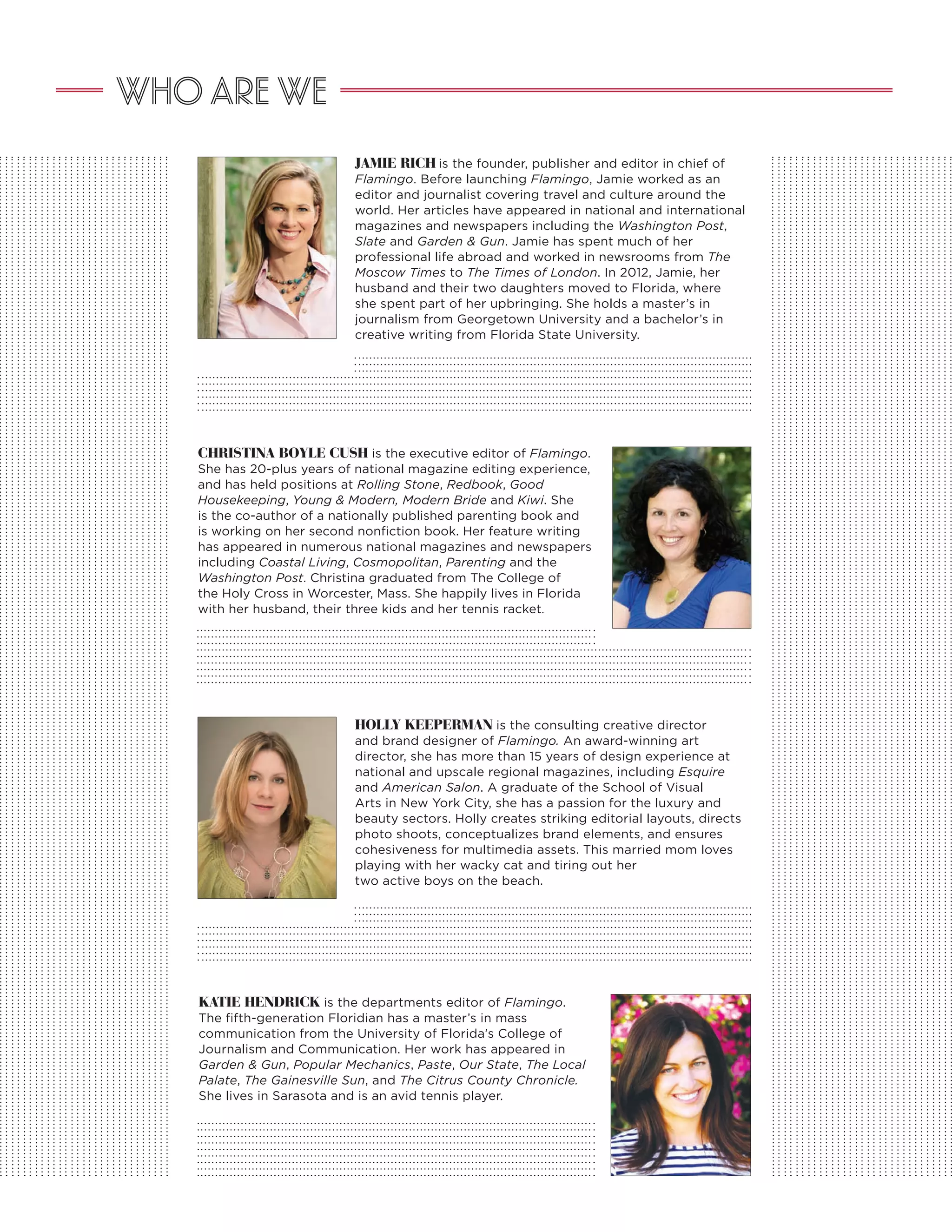 WHO ARE WE

JAMIE RICH is the founder, publisher and editor in chief of Flamingo. Before launching Flamingo, Jamie worked as an editor and journalist covering travel and culture around the world. Her articles have appeared in national and international magazines and newspapers including the Washington Post, Slate and Garden & Gun. Jamie has spent much of her professional life abroad and worked in newsrooms from The Moscow Times to The Times of London. In 2012, Jamie, her husband and their two daughters moved to Florida, where she spent part of her upbringing. She holds a master's in journalism from Georgetown University and a bachelor's in creative writing from Florida State University.

CHRISTINA BOYLE CUSH is the executive editor of Flamingo. She has 20-plus years of national magazine editing experience, and has held positions at Rolling Stone, Redbook, Good Housekeeping, Young & Modern, Modern Bride and Kiwi. She is the co-author of a nationally published parenting book and is working on her second nonfiction book. Her feature writing has appeared in numerous national magazines and newspapers including Coastal Living, Cosmopolitan, Parenting and the Washington Post. Christina graduated from The College of the Holy Cross in Worcester, Mass. She happily lives in Florida with her husband, their three kids and her tennis racket.

HOLLY KEEPERMAN is the consulting creative director and brand designer of Flamingo. An award-winning art director, she has more than 15 years of design experience at national and upscale regional magazines, including Esquire and American Salon. A graduate of the School of Visual Arts in New York City, she has a passion for the luxury and beauty sectors. Holly creates striking editorial layouts, directs photo shoots, conceptualizes brand elements, and ensures cohesiveness for multimedia assets. This married mom loves playing with her wacky cat and tiring out her two active boys on the beach.

KATIE HENDRICK is the departments editor of Flamingo. The fifth-generation Floridian has a master's in mass communication from the University of Florida's College of Journalism and Communication. Her work has appeared in Garden & Gun, Popular Mechanics, Paste, Our State, The Local Palate, The Gainesville Sun, and The Citrus County Chronicle. She lives in Sarasota and is an avid tennis player.